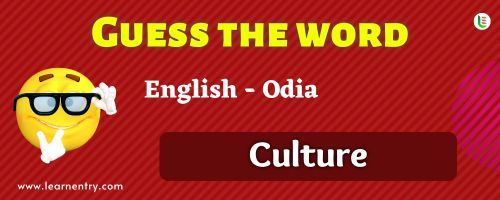 GUESS THE WORD

English - Odia

Culture

www.learnentry.com